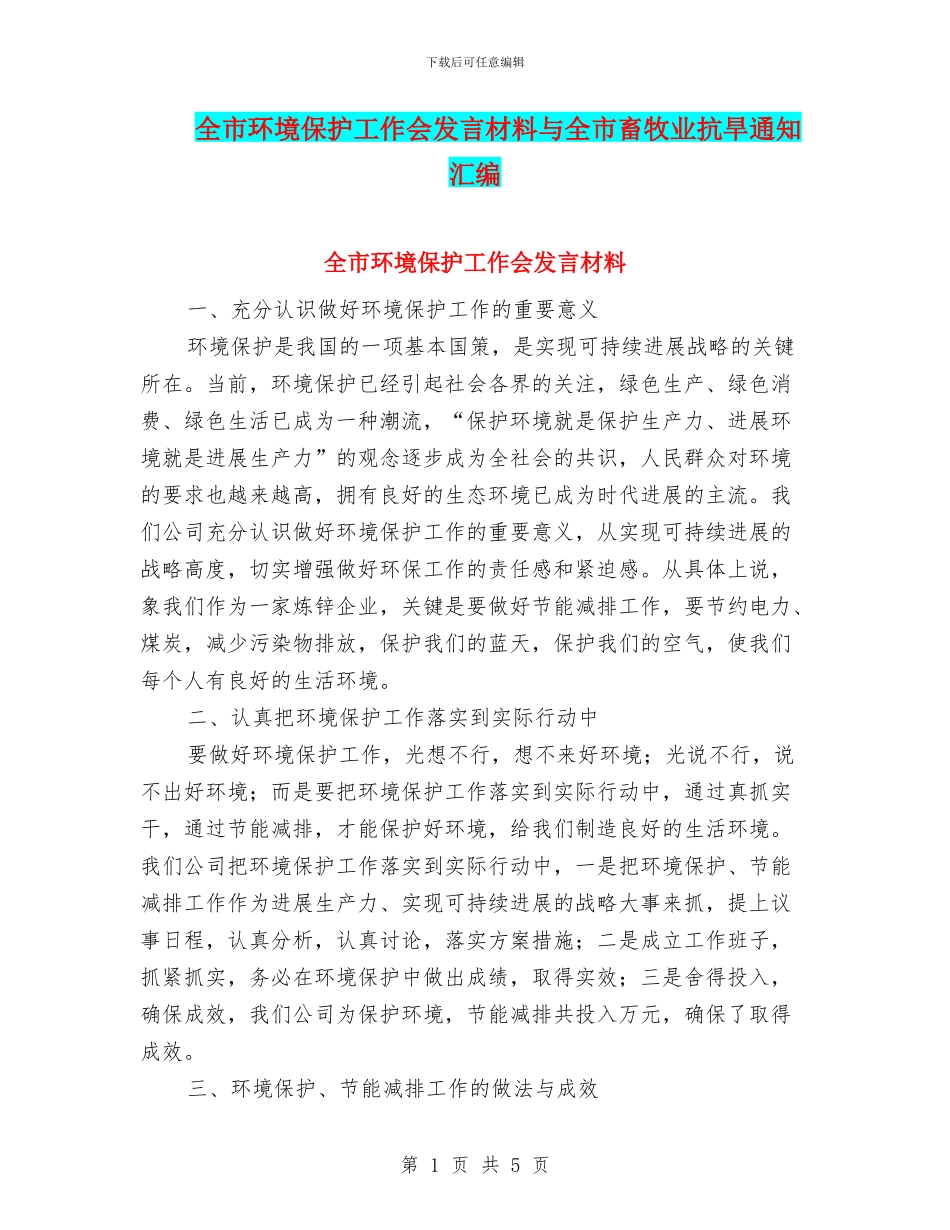 下载后可任意编辑

全市环境保护工作会发言材料与全市畜牧业抗旱通知汇编

全市环境保护工作会发言材料

一、充分认识做好环境保护工作的重要意义

环境保护是我国的一项基本国策，是实现可持续进展战略的关键所在。当前，环境保护已经引起社会各界的关注，绿色生产、绿色消费、绿色生活已成为一种潮流，“保护环境就是保护生产力、进展环境就是进展生产力”的观念逐步成为全社会的共识，人民群众对环境的要求也越来越高，拥有良好的生态环境已成为时代进展的主流。我们公司充分认识做好环境保护工作的重要意义，从实现可持续进展的战略高度，切实增强做好环保工作的责任感和紧迫感。从具体上说，象我们作为一家炼锌企业，关键是要做好节能减排工作，要节约电力、煤炭，减少污染物排放，保护我们的蓝天，保护我们的空气，使我们每个人有良好的生活环境。

二、认真把环境保护工作落实到实际行动中

要做好环境保护工作，光想不行，想不来好环境；光说不行，说不出好环境；而是要把环境保护工作落实到实际行动中，通过真抓实干，通过节能减排，才能保护好环境，给我们制造良好的生活环境。我们公司把环境保护工作落实到实际行动中，一是把环境保护、节能减排工作作为进展生产力、实现可持续进展的战略大事来抓，提上议事日程，认真分析，认真讨论，落实方案措施；二是成立工作班子，抓紧抓实，务必在环境保护中做出成绩，取得实效；三是舍得投入，确保成效，我们公司为保护环境，节能减排共投入万元，确保了取得成效。

三、环境保护、节能减排工作的做法与成效

第 1 页 共 5 页